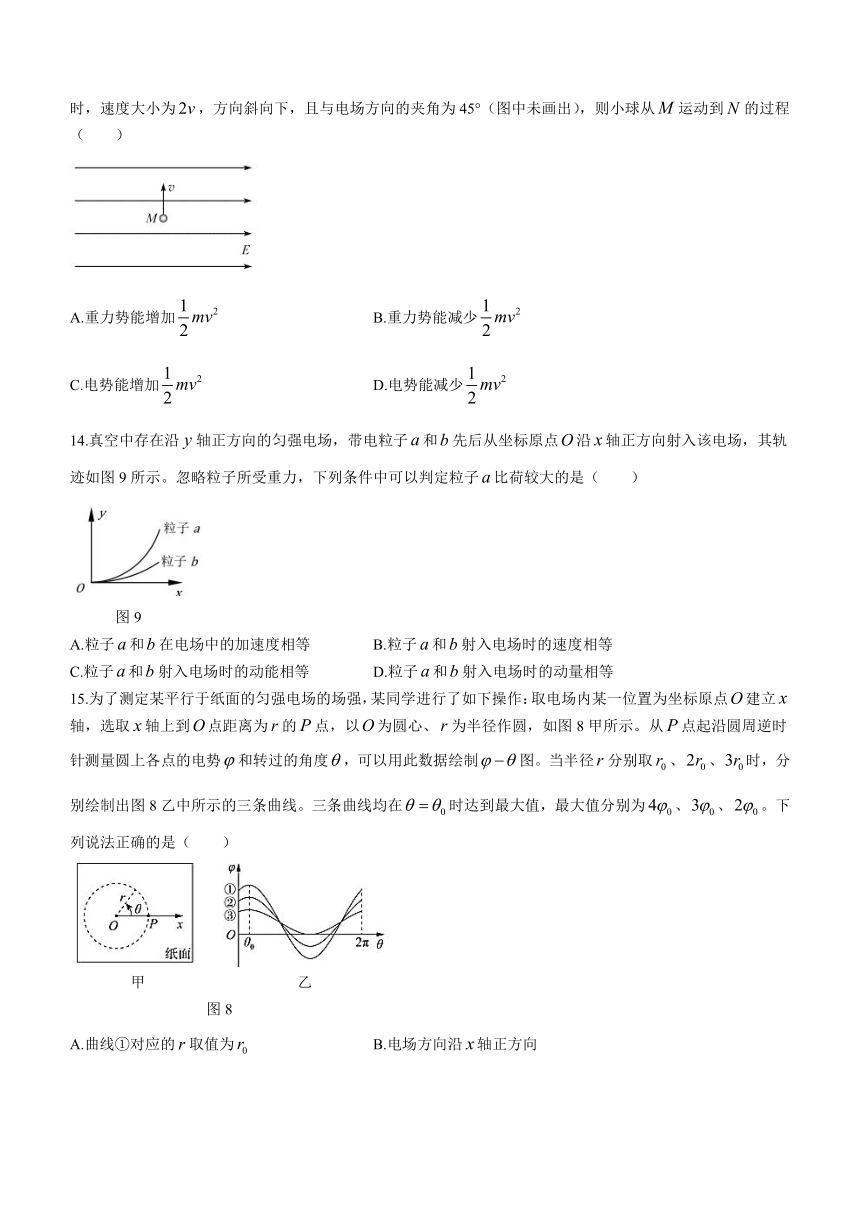 时，速度大小为$2v$，方向斜向下，且与电场方向的夹角为45°（图中未画出），则小球从$M$运动到$N$的过程（　　）

$v$

$M$

$E$

A.重力势能增加$\frac{1}{2}mv^2$　　　　B.重力势能减少$\frac{1}{2}mv^2$

C.电势能增加$\frac{1}{2}mv^2$　　　　D.电势能减少$\frac{1}{2}mv^2$

14.真空中存在沿$y$轴正方向的匀强电场，带电粒子$a$和$b$先后从坐标原点$O$沿$x$轴正方向射入该电场，其轨迹如图9所示。忽略粒子所受重力，下列条件中可以判定粒子$a$比荷较大的是（　　）

$y$ 粒子 $a$ 粒子 $b$ $O$ $x$

图9

A.粒子$a$和$b$在电场中的加速度相等　　　　B.粒子$a$和$b$射入电场时的速度相等

C.粒子$a$和$b$射入电场时的动能相等　　　　D.粒子$a$和$b$射入电场时的动量相等

15.为了测定某平行于纸面的匀强电场的场强，某同学进行了如下操作：取电场内某一位置为坐标原点$O$建立$x$轴，选取$x$轴上到$O$点距离为$r$的$P$点，以$O$为圆心、$r$为半径作圆，如图8甲所示。从$P$点起沿圆周逆时针测量圆上各点的电势$\varphi$和转过的角度$\theta$，可以用此数据绘制$\varphi-\theta$图。当半径$r$分别取$r_0$、$2r_0$、$3r_0$时，分别绘制出图8乙中所示的三条曲线。三条曲线均在$\theta=\theta_0$时达到最大值，最大值分别为$4\varphi_0$、$3\varphi_0$、$2\varphi_0$。下列说法正确的是（　　）

$r$ $\theta$ $O$ $P$ $x$ 纸面

甲

$\varphi$ ① ② ③ $O$ $\theta_0$ $2\pi$ $\theta$

乙

图8

A.曲线①对应的$r$取值为$r_0$　　　　B.电场方向沿$x$轴正方向